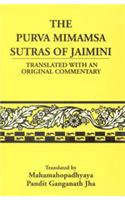 THE
PURVA MIMAMSA
SUTRAS OF JAIMINI

TRANSLATED WITH AN
ORIGINAL COMMENTARY

Translated by
Mahamahopadhyaya
Pandit Ganganath Jha